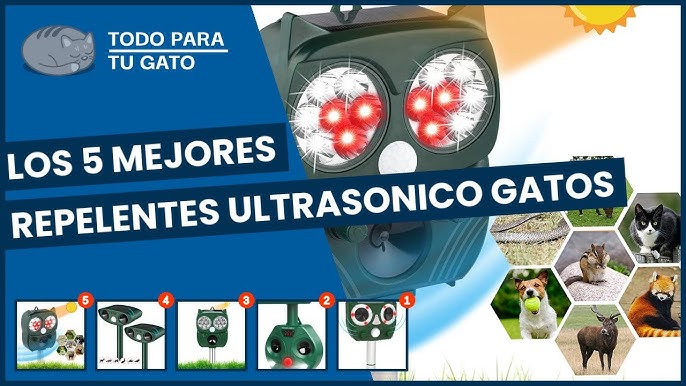 TODO PARA TU GATO

LOS 5 MEJORES
REPELENTES ULTRASONICO GATOS

5
4
3
2
1